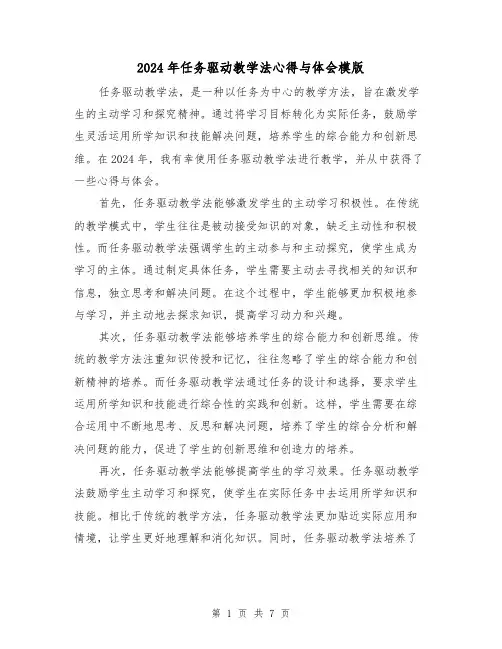 2024年任务驱动教学法心得与体会模版

任务驱动教学法，是一种以任务为中心的教学方法，旨在激发学生的主动学习和探究精神。通过将学习目标转化为实际任务，鼓励学生灵活运用所学知识和技能解决问题，培养学生的综合能力和创新思维。在2024年，我有幸使用任务驱动教学法进行教学，并从中获得了一些心得与体会。

首先，任务驱动教学法能够激发学生的主动学习积极性。在传统的教学模式中，学生往往是被动接受知识的对象，缺乏主动性和积极性。而任务驱动教学法强调学生的主动参与和主动探究，使学生成为学习的主体。通过制定具体任务，学生需要主动去寻找相关的知识和信息，独立思考和解决问题。在这个过程中，学生能够更加积极地参与学习，并主动地去探求知识，提高学习动力和兴趣。

其次，任务驱动教学法能够培养学生的综合能力和创新思维。传统的教学方法注重知识传授和记忆，往往忽略了学生的综合能力和创新精神的培养。而任务驱动教学法通过任务的设计和选择，要求学生运用所学知识和技能进行综合性的实践和创新。这样，学生需要在综合运用中不断地思考、反思和解决问题，培养了学生的综合分析和解决问题的能力，促进了学生的创新思维和创造力的培养。

再次，任务驱动教学法能够提高学生的学习效果。任务驱动教学法鼓励学生主动学习和探究，使学生在实际任务中去运用所学知识和技能。相比于传统的教学方法，任务驱动教学法更加贴近实际应用和情境，让学生更好地理解和消化知识。同时，任务驱动教学法培养了

第 1 页 共 7 页